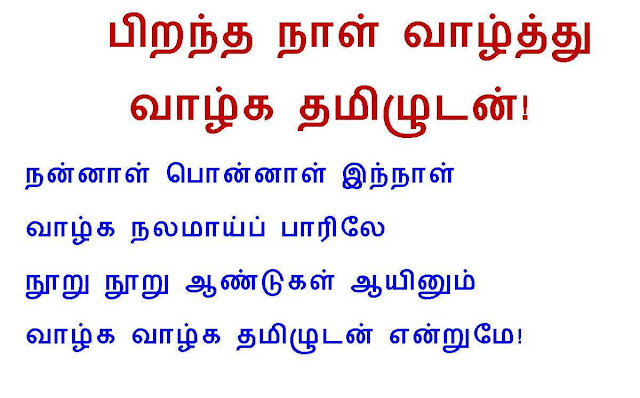 பிறந்த நாள் வாழ்த்து
வாழ்க தமிழுடன்!

நன்னாள் பொன்னாள் இந்நாள்
வாழ்க நலமாய்ப் பாரிலே
நூறு நூறு ஆண்டுகள் ஆயினும்
வாழ்க வாழ்க தமிழுடன் என்றுமே!